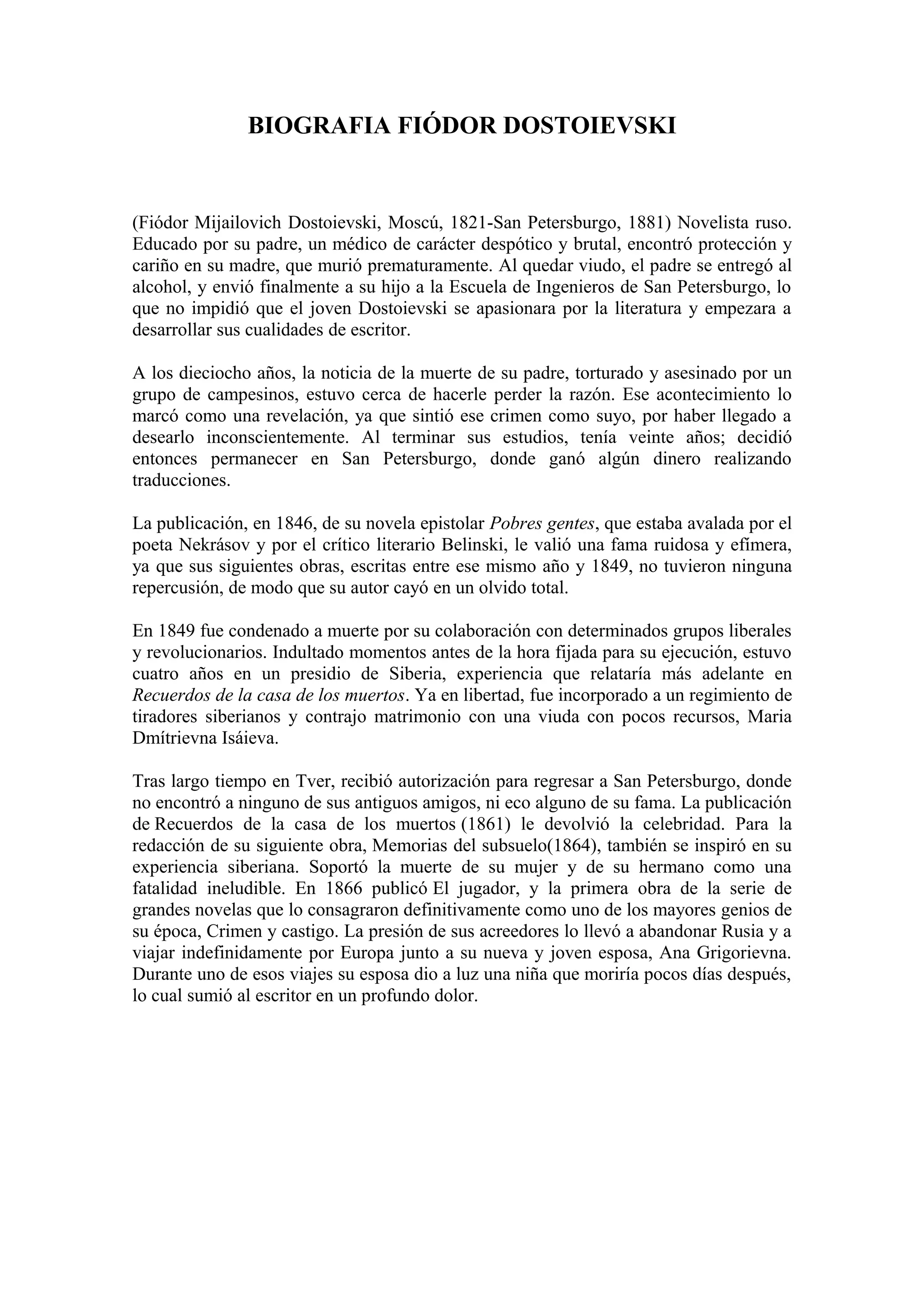 BIOGRAFIA FIÓDOR DOSTOIEVSKI

(Fiódor Mijailovich Dostoievski, Moscú, 1821-San Petersburgo, 1881) Novelista ruso. Educado por su padre, un médico de carácter despótico y brutal, encontró protección y cariño en su madre, que murió prematuramente. Al quedar viudo, el padre se entregó al alcohol, y envió finalmente a su hijo a la Escuela de Ingenieros de San Petersburgo, lo que no impidió que el joven Dostoievski se apasionara por la literatura y empezara a desarrollar sus cualidades de escritor.

A los dieciocho años, la noticia de la muerte de su padre, torturado y asesinado por un grupo de campesinos, estuvo cerca de hacerle perder la razón. Ese acontecimiento lo marcó como una revelación, ya que sintió ese crimen como suyo, por haber llegado a desearlo inconscientemente. Al terminar sus estudios, tenía veinte años; decidió entonces permanecer en San Petersburgo, donde ganó algún dinero realizando traducciones.

La publicación, en 1846, de su novela epistolar Pobres gentes, que estaba avalada por el poeta Nekrásov y por el crítico literario Belinski, le valió una fama ruidosa y efímera, ya que sus siguientes obras, escritas entre ese mismo año y 1849, no tuvieron ninguna repercusión, de modo que su autor cayó en un olvido total.

En 1849 fue condenado a muerte por su colaboración con determinados grupos liberales y revolucionarios. Indultado momentos antes de la hora fijada para su ejecución, estuvo cuatro años en un presidio de Siberia, experiencia que relataría más adelante en Recuerdos de la casa de los muertos. Ya en libertad, fue incorporado a un regimiento de tiradores siberianos y contrajo matrimonio con una viuda con pocos recursos, Maria Dmítrievna Isáieva.

Tras largo tiempo en Tver, recibió autorización para regresar a San Petersburgo, donde no encontró a ninguno de sus antiguos amigos, ni eco alguno de su fama. La publicación de Recuerdos de la casa de los muertos (1861) le devolvió la celebridad. Para la redacción de su siguiente obra, Memorias del subsuelo(1864), también se inspiró en su experiencia siberiana. Soportó la muerte de su mujer y de su hermano como una fatalidad ineludible. En 1866 publicó El jugador, y la primera obra de la serie de grandes novelas que lo consagraron definitivamente como uno de los mayores genios de su época, Crimen y castigo. La presión de sus acreedores lo llevó a abandonar Rusia y a viajar indefinidamente por Europa junto a su nueva y joven esposa, Ana Grigorievna. Durante uno de esos viajes su esposa dio a luz una niña que moriría pocos días después, lo cual sumió al escritor en un profundo dolor.